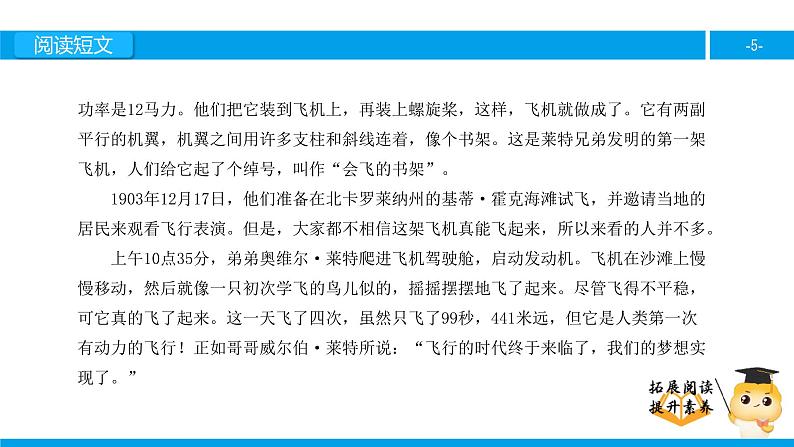 阅读短文

-5-

功率是12马力。他们把它装到飞机上，再装上螺旋桨，这样，飞机就做成了。它有两副平行的机翼，机翼之间用许多支柱和斜线连着，像个书架。这是莱特兄弟发明的第一架飞机，人们给它起了个绰号，叫作“会飞的书架”。

1903年12月17日，他们准备在北卡罗莱纳州的基蒂·霍克海滩试飞，并邀请当地的居民来观看飞行表演。但是，大家都不相信这架飞机真能飞起来，所以来看的人并不多。

上午10点35分，弟弟奥维尔·莱特爬进飞机驾驶舱，启动发动机。飞机在沙滩上慢慢移动，然后就像一只初次学飞的鸟儿似的，摇摇摆摆地飞了起来。尽管飞得不平稳，可它真的飞了起来。这一天飞了四次，虽然只飞了99秒，441米远，但它是人类第一次有动力的飞行！正如哥哥威尔伯·莱特所说：“飞行的时代终于来临了，我们的梦想实现了。”

拓展阅读
提升素养